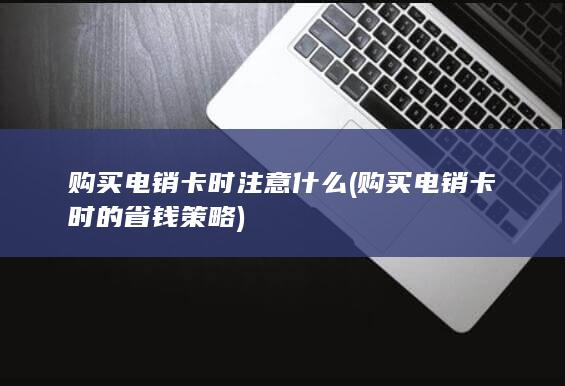 购买电销卡时注意什么(购买电销卡时的省钱策略)